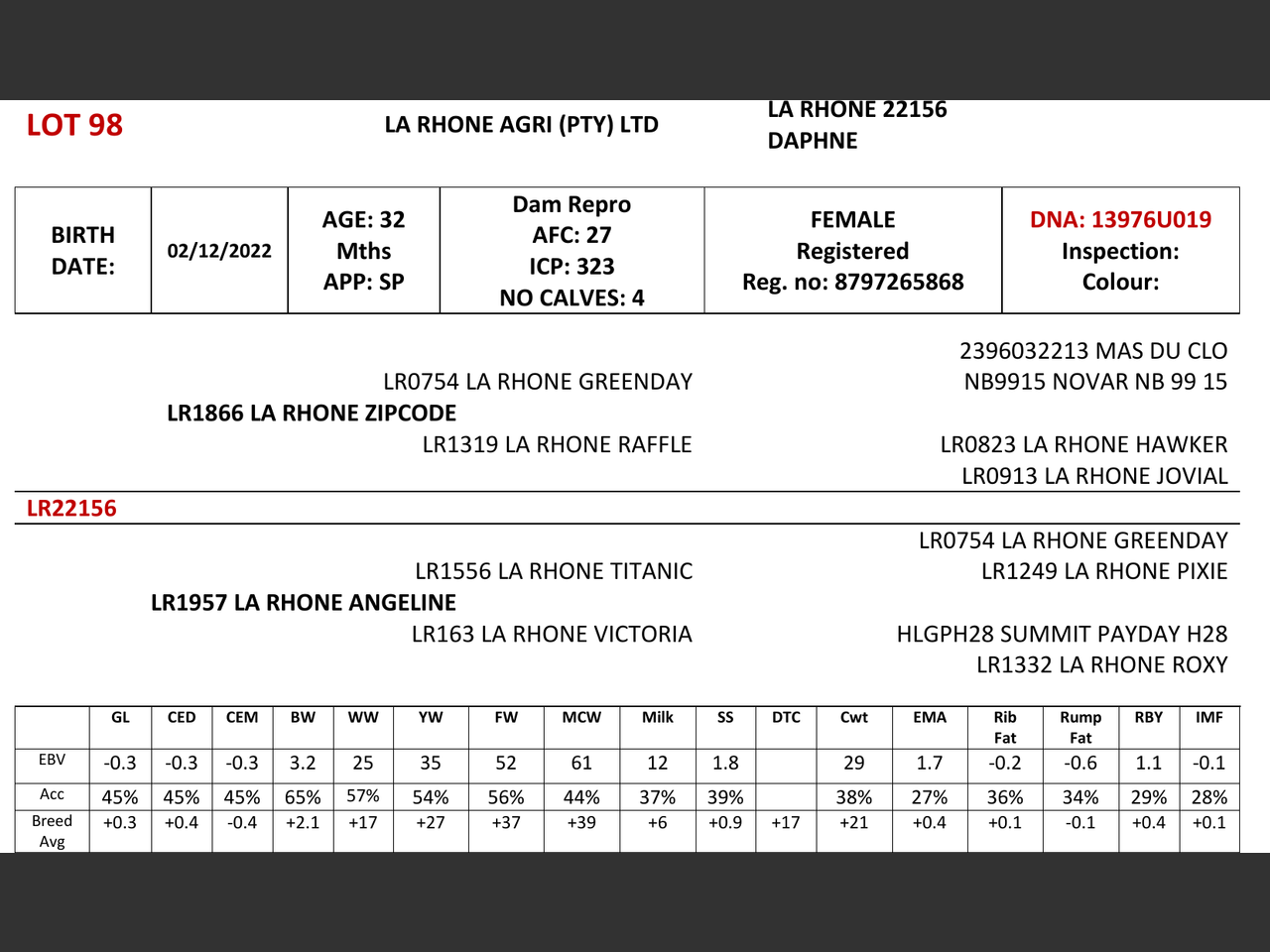 LOT 98

LA RHONE AGRI (PTY) LTD

LA RHONE 22156
DAPHNE

| BIRTH DATE: | 02/12/2022 | AGE: 32 Mths APP: SP | Dam Repro AFC: 27 ICP: 323 NO CALVES: 4 | FEMALE Registered Reg. no: 8797265868 | DNA: 13976U019 Inspection: Colour: |
|---|---|---|---|---|---|

2396032213 MAS DU CLO
LR0754 LA RHONE GREENDAY
NB9915 NOVAR NB 99 15
LR1866 LA RHONE ZIPCODE
LR1319 LA RHONE RAFFLE
LR0823 LA RHONE HAWKER
LR0913 LA RHONE JOVIAL

LR22156

LR0754 LA RHONE GREENDAY
LR1556 LA RHONE TITANIC
LR1249 LA RHONE PIXIE
LR1957 LA RHONE ANGELINE
LR163 LA RHONE VICTORIA
HLGPH28 SUMMIT PAYDAY H28
LR1332 LA RHONE ROXY

| | GL | CED | CEM | BW | WW | YW | FW | MCW | Milk | SS | DTC | Cwt | EMA | Rib Fat | Rump Fat | RBY | IMF |
|---|---|---|---|---|---|---|---|---|---|---|---|---|---|---|---|---|---|
| EBV | -0.3 | -0.3 | -0.3 | 3.2 | 25 | 35 | 52 | 61 | 12 | 1.8 | | 29 | 1.7 | -0.2 | -0.6 | 1.1 | -0.1 |
| Acc | 45% | 45% | 45% | 65% | 57% | 54% | 56% | 44% | 37% | 39% | | 38% | 27% | 36% | 34% | 29% | 28% |
| Breed Avg | +0.3 | +0.4 | -0.4 | +2.1 | +17 | +27 | +37 | +39 | +6 | +0.9 | +17 | +21 | +0.4 | +0.1 | -0.1 | +0.4 | +0.1 |